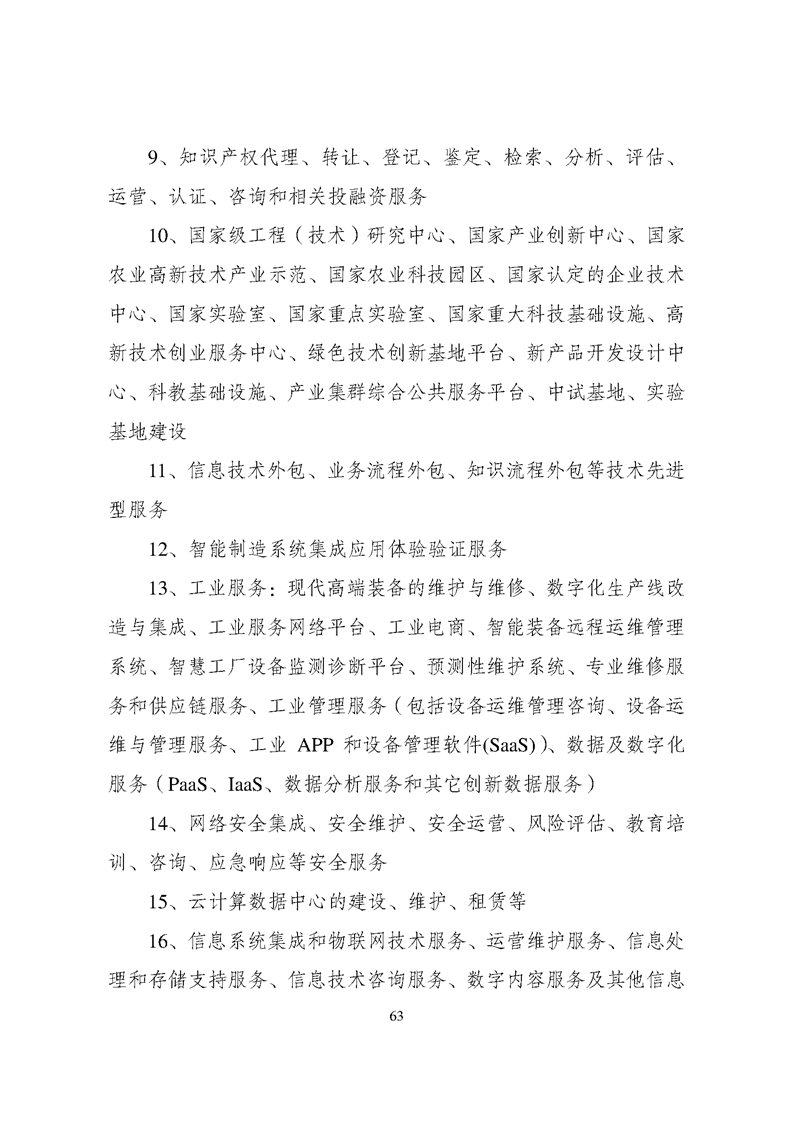 9、知识产权代理、转让、登记、鉴定、检索、分析、评估、运营、认证、咨询和相关投融资服务

10、国家级工程（技术）研究中心、国家产业创新中心、国家农业高新技术产业示范、国家农业科技园区、国家认定的企业技术中心、国家实验室、国家重点实验室、国家重大科技基础设施、高新技术创业服务中心、绿色技术创新基地平台、新产品开发设计中心、科教基础设施、产业集群综合公共服务平台、中试基地、实验基地建设

11、信息技术外包、业务流程外包、知识流程外包等技术先进型服务

12、智能制造系统集成应用体验验证服务

13、工业服务：现代高端装备的维护与维修、数字化生产线改造与集成、工业服务网络平台、工业电商、智能装备远程运维管理系统、智慧工厂设备监测诊断平台、预测性维护系统、专业维修服务和供应链服务、工业管理服务（包括设备运维管理咨询、设备运维与管理服务、工业 APP 和设备管理软件(SaaS)）、数据及数字化服务（PaaS、IaaS、数据分析服务和其它创新数据服务）

14、网络安全集成、安全维护、安全运营、风险评估、教育培训、咨询、应急响应等安全服务

15、云计算数据中心的建设、维护、租赁等

16、信息系统集成和物联网技术服务、运营维护服务、信息处理和存储支持服务、信息技术咨询服务、数字内容服务及其他信息

63